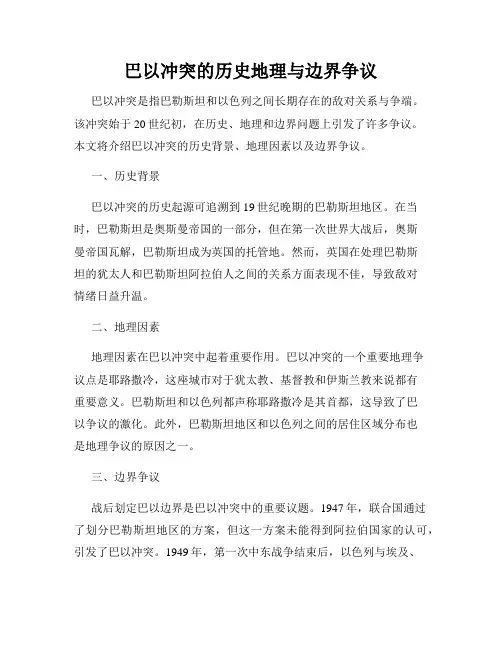 巴以冲突的历史地理与边界争议

巴以冲突是指巴勒斯坦和以色列之间长期存在的敌对关系与争端。该冲突始于20世纪初，在历史、地理和边界问题上引发了许多争议。本文将介绍巴以冲突的历史背景、地理因素以及边界争议。

一、历史背景

巴以冲突的历史起源可追溯到19世纪晚期的巴勒斯坦地区。在当时，巴勒斯坦是奥斯曼帝国的一部分，但在第一次世界大战后，奥斯曼帝国瓦解，巴勒斯坦成为英国的托管地。然而，英国在处理巴勒斯坦的犹太人和巴勒斯坦阿拉伯人之间的关系方面表现不佳，导致敌对情绪日益升温。

二、地理因素

地理因素在巴以冲突中起着重要作用。巴以冲突的一个重要地理争议点是耶路撒冷，这座城市对于犹太教、基督教和伊斯兰教来说都有重要意义。巴勒斯坦和以色列都声称耶路撒冷是其首都，这导致了巴以争议的激化。此外，巴勒斯坦地区和以色列之间的居住区域分布也是地理争议的原因之一。

三、边界争议

战后划定巴以边界是巴以冲突中的重要议题。1947年，联合国通过了划分巴勒斯坦地区的方案，但这一方案未能得到阿拉伯国家的认可，引发了巴以冲突。1949年，第一次中东战争结束后，以色列与埃及、